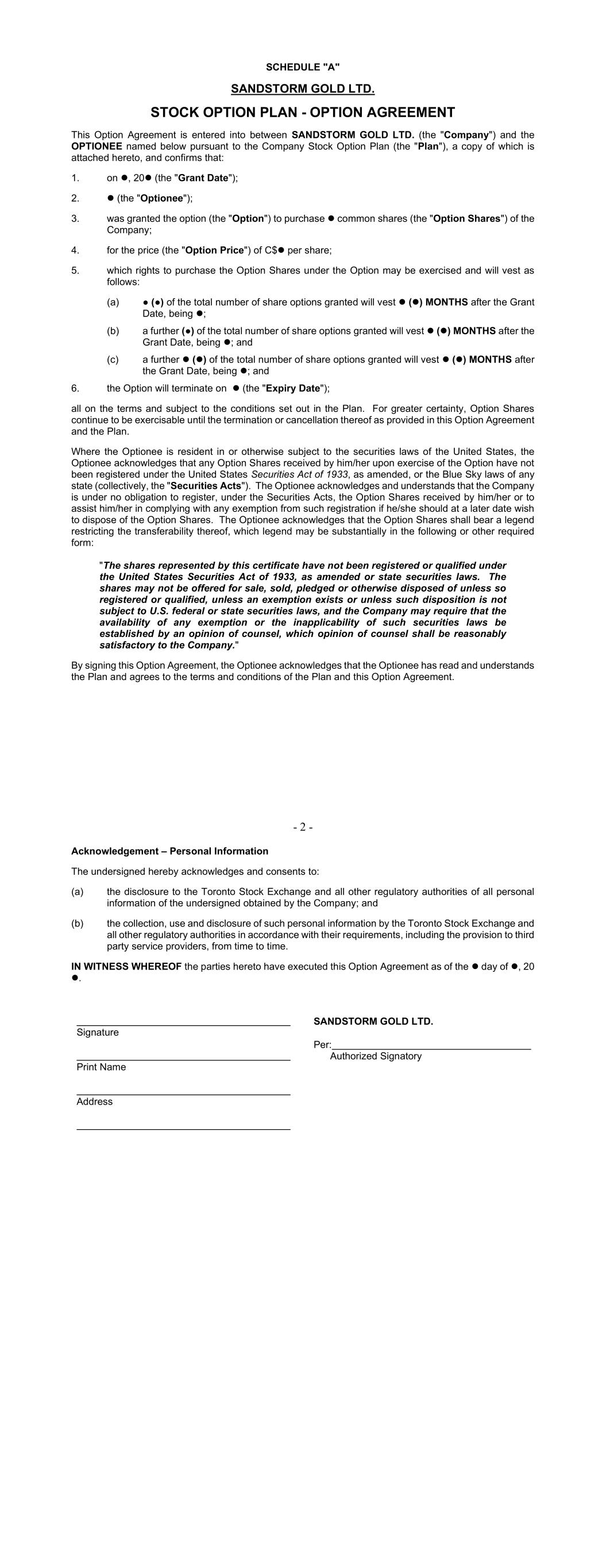 SCHEDULE "A"

SANDSTORM GOLD LTD.

STOCK OPTION PLAN - OPTION AGREEMENT

This Option Agreement is entered into between SANDSTORM GOLD LTD. (the "Company") and the OPTIONEE named below pursuant to the Company Stock Option Plan (the "Plan"), a copy of which is attached hereto, and confirms that:

1. on ●, 20● (the "Grant Date");

2. ● (the "Optionee");

3. was granted the option (the "Option") to purchase ● common shares (the "Option Shares") of the Company;

4. for the price (the "Option Price") of C$● per share;

5. which rights to purchase the Option Shares under the Option may be exercised and will vest as follows:

(a) ● (●) of the total number of share options granted will vest ● (●) MONTHS after the Grant Date, being ●;

(b) a further (●) of the total number of share options granted will vest ● (●) MONTHS after the Grant Date, being ●; and

(c) a further ● (●) of the total number of share options granted will vest ● (●) MONTHS after the Grant Date, being ●; and

6. the Option will terminate on ● (the "Expiry Date");

all on the terms and subject to the conditions set out in the Plan. For greater certainty, Option Shares continue to be exercisable until the termination or cancellation thereof as provided in this Option Agreement and the Plan.

Where the Optionee is resident in or otherwise subject to the securities laws of the United States, the Optionee acknowledges that any Option Shares received by him/her upon exercise of the Option have not been registered under the United States Securities Act of 1933, as amended, or the Blue Sky laws of any state (collectively, the "Securities Acts"). The Optionee acknowledges and understands that the Company is under no obligation to register, under the Securities Acts, the Option Shares received by him/her or to assist him/her in complying with any exemption from such registration if he/she should at a later date wish to dispose of the Option Shares. The Optionee acknowledges that the Option Shares shall bear a legend restricting the transferability thereof, which legend may be substantially in the following or other required form:

"The shares represented by this certificate have not been registered or qualified under the United States Securities Act of 1933, as amended or state securities laws. The shares may not be offered for sale, sold, pledged or otherwise disposed of unless so registered or qualified, unless an exemption exists or unless such disposition is not subject to U.S. federal or state securities laws, and the Company may require that the availability of any exemption or the inapplicability of such securities laws be established by an opinion of counsel, which opinion of counsel shall be reasonably satisfactory to the Company."

By signing this Option Agreement, the Optionee acknowledges that the Optionee has read and understands the Plan and agrees to the terms and conditions of the Plan and this Option Agreement.

- 2 -

Acknowledgement – Personal Information

The undersigned hereby acknowledges and consents to:

(a) the disclosure to the Toronto Stock Exchange and all other regulatory authorities of all personal information of the undersigned obtained by the Company; and

(b) the collection, use and disclosure of such personal information by the Toronto Stock Exchange and all other regulatory authorities in accordance with their requirements, including the provision to third party service providers, from time to time.

IN WITNESS WHEREOF the parties hereto have executed this Option Agreement as of the ● day of ●, 20 ●.

Signature

Print Name

Address

SANDSTORM GOLD LTD.

Per:
Authorized Signatory